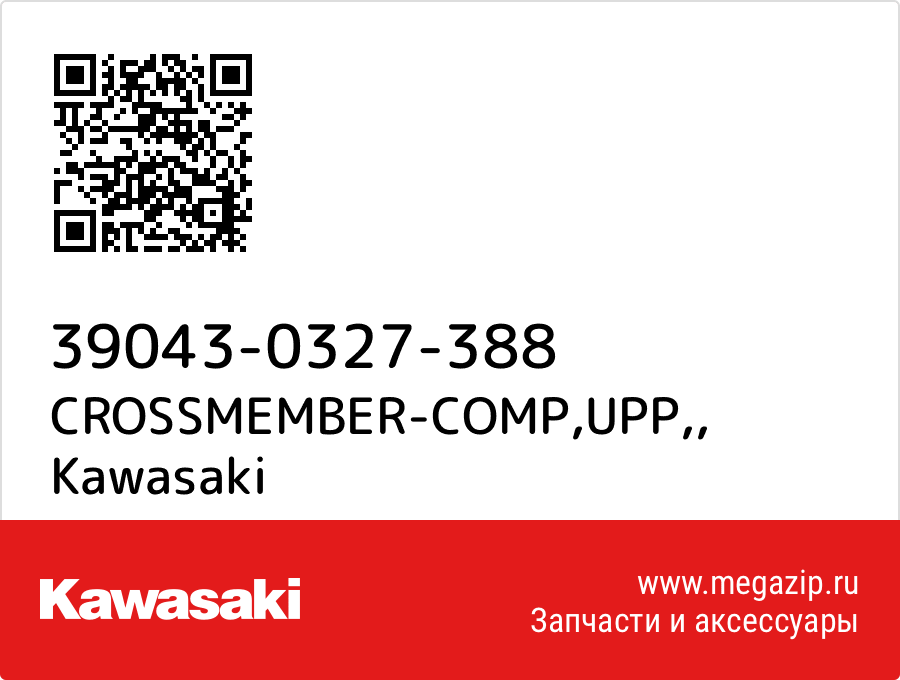 39043-0327-388
CROSSMEMBER-COMP,UPP,,
Kawasaki

Kawasaki

www.megazip.ru
Запчасти и аксессуары